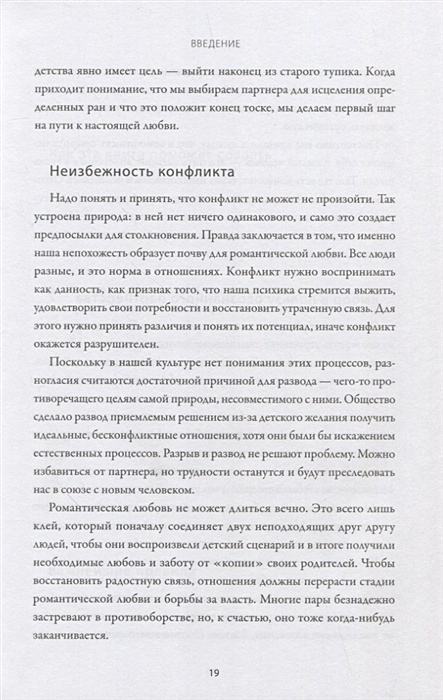 ВВЕДЕНИЕ

детства явно имеет цель — выйти наконец из старого тупика. Когда приходит понимание, что мы выбираем партнера для исцеления определенных ран и что это положит конец тоске, мы делаем первый шаг на пути к настоящей любви.

Неизбежность конфликта

Надо понять и принять, что конфликт не может не произойти. Так устроена природа: в ней нет ничего одинакового, и само это создает предпосылки для столкновения. Правда заключается в том, что именно наша непохожесть образует почву для романтической любви. Все люди разные, и это норма в отношениях. Конфликт нужно воспринимать как данность, как признак того, что наша психика стремится выжить, удовлетворить свои потребности и восстановить утраченную связь. Для этого нужно принять различия и понять их потенциал, иначе конфликт окажется разрушителен.

Поскольку в нашей культуре нет понимания этих процессов, разногласия считаются достаточной причиной для развода — чего-то противоречащего целям самой природы, несовместимого с ними. Общество сделало развод приемлемым решением из-за детского желания получить идеальные, бесконфликтные отношения, хотя они были бы искажением естественных процессов. Разрыв и развод не решают проблему. Можно избавиться от партнера, но трудности останутся и будут преследовать нас в союзе с новым человеком.

Романтическая любовь не может длиться вечно. Это всего лишь клей, который поначалу соединяет двух неподходящих друг другу людей, чтобы они воспроизвели детский сценарий и в итоге получили необходимые любовь и заботу от «копии» своих родителей. Чтобы восстановить радостную связь, отношения должны перерасти стадии романтической любви и борьбы за власть. Многие пары безнадежно застревают в противоборстве, но, к счастью, оно тоже когда-нибудь заканчивается.

19